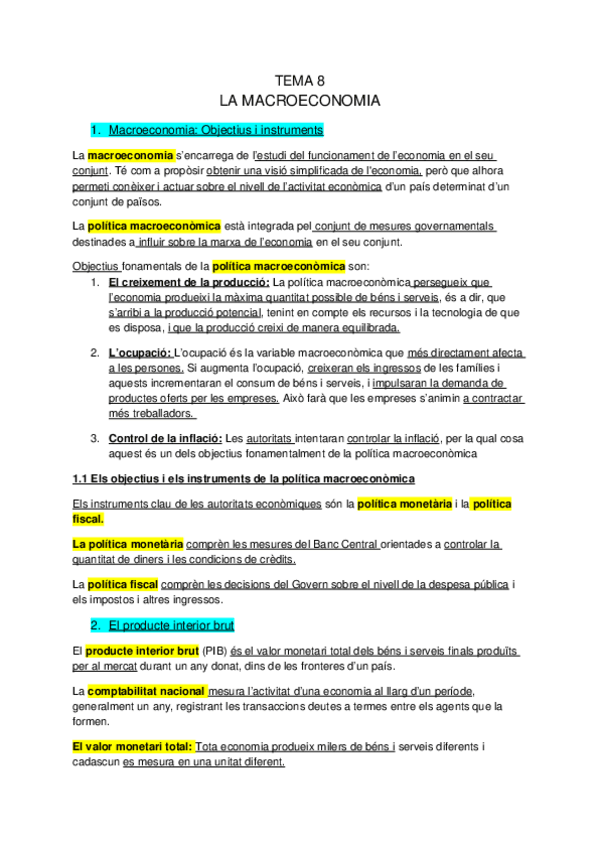 TEMA 8
LA MACROECONOMIA

1. Macroeconomia: Objectius i instruments

La macroeconomia s'encarrega de l'estudi del funcionament de l'economia en el seu conjunt. Té com a propòsir obtenir una visió simplificada de l'economia, però que alhora permeti conèixer i actuar sobre el nivell de l'activitat econòmica d'un país determinat d'un conjunt de països.

La política macroeconòmica està integrada pel conjunt de mesures governamentals destinades a influir sobre la marxa de l'economia en el seu conjunt.

Objectius fonamentals de la política macroeconòmica son:
1. El creixement de la producció: La política macroeconòmica persegueix que l'economia produeixi la màxima quantitat possible de béns i serveis, és a dir, que s'arribi a la producció potencial, tenint en compte els recursos i la tecnologia de que es disposa, i que la producció creixi de manera equilibrada.

2. L'ocupació: L'ocupació és la variable macroeconòmica que més directament afecta a les persones. Si augmenta l'ocupació, creixeran els ingressos de les famílies i aquests incrementaran el consum de béns i serveis, i impulsaran la demanda de productes oferts per les empreses. Això farà que les empreses s'animin a contractar més treballadors.

3. Control de la inflació: Les autoritats intentaran controlar la inflació, per la qual cosa aquest és un dels objectius fonamentalment de la política macroeconòmica

1.1 Els objectius i els instruments de la política macroeconòmica

Els instruments clau de les autoritats econòmiques són la política monetària i la política fiscal.

La política monetària comprèn les mesures del Banc Central orientades a controlar la quantitat de diners i les condicions de crèdits.

La política fiscal comprèn les decisions del Govern sobre el nivell de la despesa pública i els impostos i altres ingressos.

2. El producte interior brut

El producte interior brut (PIB) és el valor monetari total dels béns i serveis finals produïts per al mercat durant un any donat, dins de les fronteres d'un país.

La comptabilitat nacional mesura l'activitat d'una economia al llarg d'un període, generalment un any, registrant les transaccions deutes a termes entre els agents que la formen.

El valor monetari total: Tota economia produeix milers de béns i serveis diferents i cadascun es mesura en una unitat diferent.